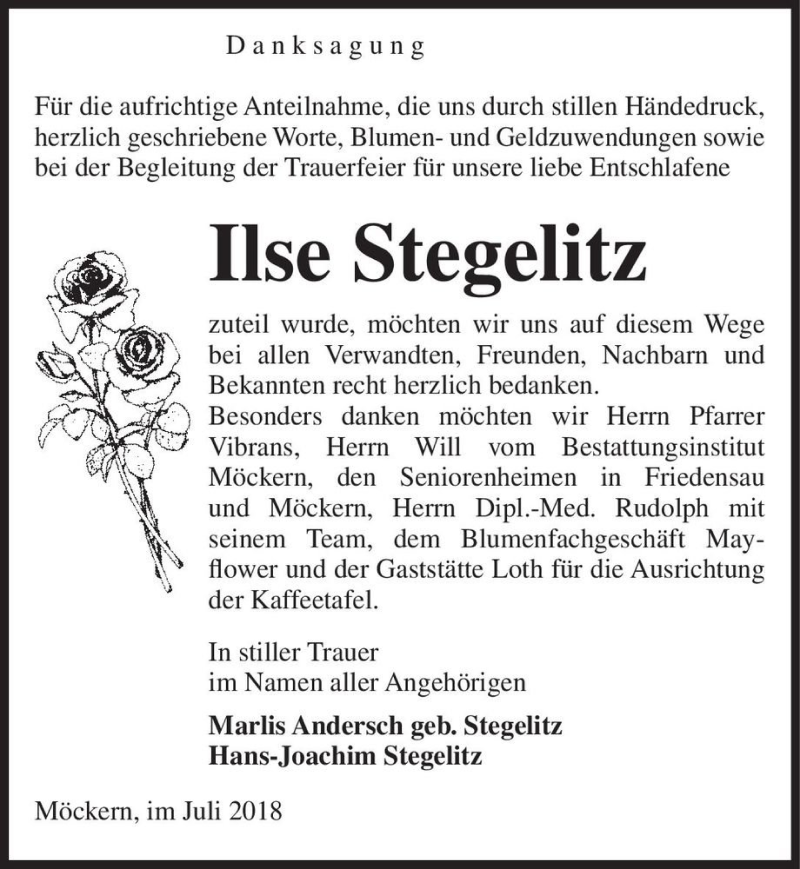 Danksagung

Für die aufrichtige Anteilnahme, die uns durch stillen Händedruck, herzlich geschriebene Worte, Blumen- und Geldzuwendungen sowie bei der Begleitung der Trauerfeier für unsere liebe Entschlafene

Ilse Stegelitz

zuteil wurde, möchten wir uns auf diesem Wege bei allen Verwandten, Freunden, Nachbarn und Bekannten recht herzlich bedanken.
Besonders danken möchten wir Herrn Pfarrer Vibrans, Herrn Will vom Bestattungsinstitut Möckern, den Seniorenheimen in Friedensau und Möckern, Herrn Dipl.-Med. Rudolph mit seinem Team, dem Blumenfachgeschäft Mayflower und der Gaststätte Loth für die Ausrichtung der Kaffeetafel.

In stiller Trauer
im Namen aller Angehörigen

Marlis Andersch geb. Stegelitz
Hans-Joachim Stegelitz

Möckern, im Juli 2018